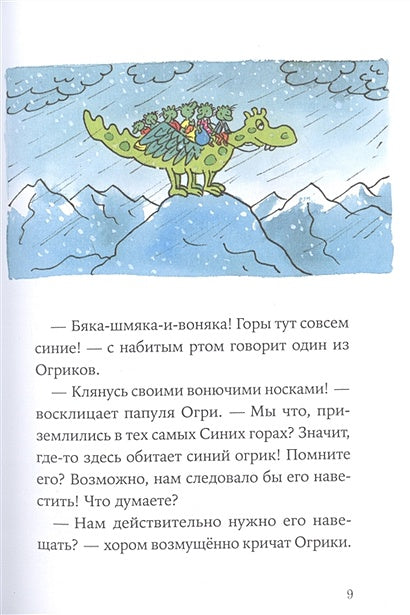 — Бяка-шмяка-и-воняка! Горы тут совсем синие! — с набитым ртом говорит один из Огриков.

— Клянусь своими вонючими носками! — восклицает папуля Огри. — Мы что, приземлились в тех самых Синих горах? Значит, где-то здесь обитает синий огрик! Помните его? Возможно, нам следовало бы его навестить! Что думаете?

— Нам действительно нужно его навещать? — хором возмущённо кричат Огрики.

9